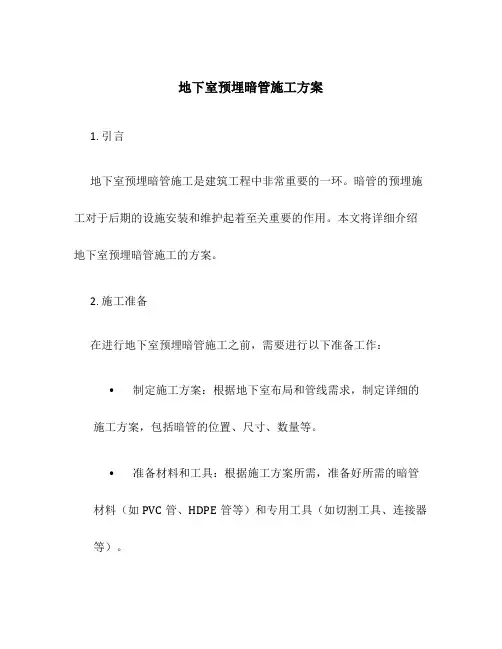 地下室预埋暗管施工方案

1. 引言

地下室预埋暗管施工是建筑工程中非常重要的一环。暗管的预埋施工对于后期的设施安装和维护起着至关重要的作用。本文将详细介绍地下室预埋暗管施工的方案。

2. 施工准备

在进行地下室预埋暗管施工之前，需要进行以下准备工作：

• 制定施工方案：根据地下室布局和管线需求，制定详细的施工方案，包括暗管的位置、尺寸、数量等。

• 准备材料和工具：根据施工方案所需，准备好所需的暗管材料（如 PVC 管、HDPE 管等）和专用工具（如切割工具、连接器等）。